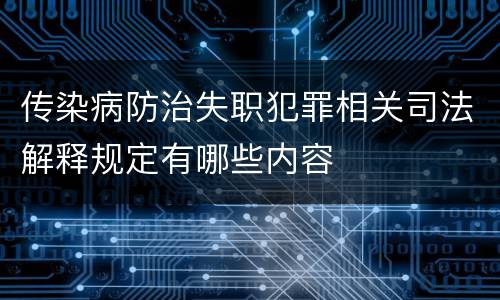 传染病防治失职犯罪相关司法解释规定有哪些内容